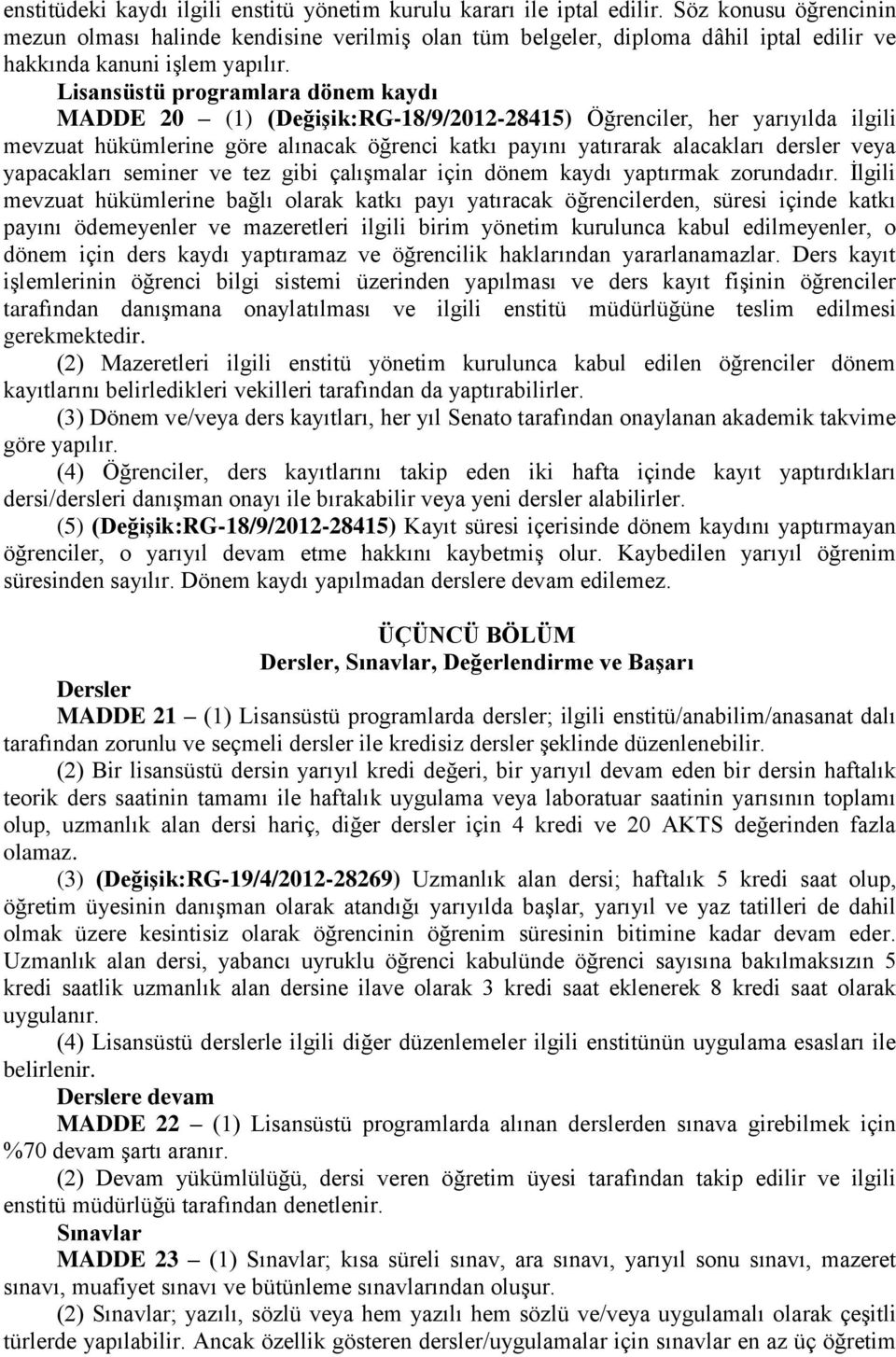 enstitüdeki kaydı ilgili enstitü yönetim kurulu kararı ile iptal edilir. Söz konusu öğrencinin mezun olması halinde kendisine verilmiş olan tüm belgeler, diploma dâhil iptal edilir ve hakkında kanuni işlem yapılır.

Lisansüstü programlara dönem kaydı

MADDE 20 – (1) (Değişik:RG-18/9/2012-28415) Öğrenciler, her yarıyılda ilgili mevzuat hükümlerine göre alınacak öğrenci katkı payını yatırarak alacakları dersler veya yapacakları seminer ve tez gibi çalışmalar için dönem kaydı yaptırmak zorundadır. İlgili mevzuat hükümlerine bağlı olarak katkı payı yatıracak öğrencilerden, süresi içinde katkı payını ödemeyenler ve mazeretleri ilgili birim yönetim kurulunca kabul edilmeyenler, o dönem için ders kaydı yaptıramaz ve öğrencilik haklarından yararlanamazlar. Ders kayıt işlemlerinin öğrenci bilgi sistemi üzerinden yapılması ve ders kayıt fişinin öğrenciler tarafından danışmana onaylatılması ve ilgili enstitü müdürlüğüne teslim edilmesi gerekmektedir.

(2) Mazeretleri ilgili enstitü yönetim kurulunca kabul edilen öğrenciler dönem kayıtlarını belirledikleri vekilleri tarafından da yaptırabilirler.

(3) Dönem ve/veya ders kayıtları, her yıl Senato tarafından onaylanan akademik takvime göre yapılır.

(4) Öğrenciler, ders kayıtlarını takip eden iki hafta içinde kayıt yaptırdıkları dersi/dersleri danışman onayı ile bırakabilir veya yeni dersler alabilirler.

(5) (Değişik:RG-18/9/2012-28415) Kayıt süresi içerisinde dönem kaydını yaptırmayan öğrenciler, o yarıyıl devam etme hakkını kaybetmiş olur. Kaybedilen yarıyıl öğrenim süresinden sayılır. Dönem kaydı yapılmadan derslere devam edilemez.

ÜÇÜNCÜ BÖLÜM
Dersler, Sınavlar, Değerlendirme ve Başarı

Dersler

MADDE 21 – (1) Lisansüstü programlarda dersler; ilgili enstitü/anabilim/anasanat dalı tarafından zorunlu ve seçmeli dersler ile kredisiz dersler şeklinde düzenlenebilir.

(2) Bir lisansüstü dersin yarıyıl kredi değeri, bir yarıyıl devam eden bir dersin haftalık teorik ders saatinin tamamı ile haftalık uygulama veya laboratuar saatinin yarısının toplamı olup, uzmanlık alan dersi hariç, diğer dersler için 4 kredi ve 20 AKTS değerinden fazla olamaz.

(3) (Değişik:RG-19/4/2012-28269) Uzmanlık alan dersi; haftalık 5 kredi saat olup, öğretim üyesinin danışman olarak atandığı yarıyılda başlar, yarıyıl ve yaz tatilleri de dahil olmak üzere kesintisiz olarak öğrencinin öğrenim süresinin bitimine kadar devam eder. Uzmanlık alan dersi, yabancı uyruklu öğrenci kabulünde öğrenci sayısına bakılmaksızın 5 kredi saatlik uzmanlık alan dersine ilave olarak 3 kredi saat eklenerek 8 kredi saat olarak uygulanır.

(4) Lisansüstü derslerle ilgili diğer düzenlemeler ilgili enstitünün uygulama esasları ile belirlenir.

Derslere devam

MADDE 22 – (1) Lisansüstü programlarda alınan derslerden sınava girebilmek için %70 devam şartı aranır.

(2) Devam yükümlülüğü, dersi veren öğretim üyesi tarafından takip edilir ve ilgili enstitü müdürlüğü tarafından denetlenir.

Sınavlar

MADDE 23 – (1) Sınavlar; kısa süreli sınav, ara sınavı, yarıyıl sonu sınavı, mazeret sınavı, muafiyet sınavı ve bütünleme sınavlarından oluşur.

(2) Sınavlar; yazılı, sözlü veya hem yazılı hem sözlü ve/veya uygulamalı olarak çeşitli türlerde yapılabilir. Ancak özellik gösteren dersler/uygulamalar için sınavlar en az üç öğretim